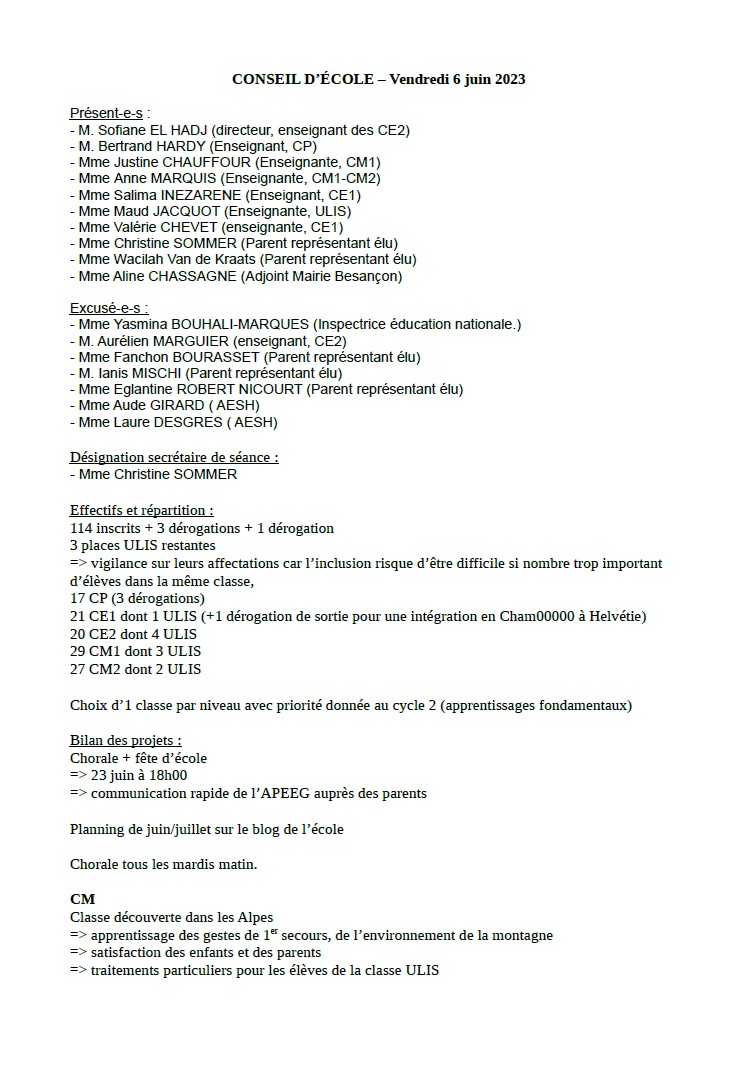 CONSEIL D'ÉCOLE – Vendredi 6 juin 2023

Présent-e-s :
- M. Sofiane EL HADJ (directeur, enseignant des CE2)
- M. Bertrand HARDY (Enseignant, CP)
- Mme Justine CHAUFFOUR (Enseignante, CM1)
- Mme Anne MARQUIS (Enseignante, CM1-CM2)
- Mme Salima INEZARENE (Enseignant, CE1)
- Mme Maud JACQUOT (Enseignante, ULIS)
- Mme Valérie CHEVET (enseignante, CE1)
- Mme Christine SOMMER (Parent représentant élu)
- Mme Wacilah Van de Kraats (Parent représentant élu)
- Mme Aline CHASSAGNE (Adjoint Mairie Besançon)

Excusé-e-s :
- Mme Yasmina BOUHALI-MARQUES (Inspectrice éducation nationale.)
- M. Aurélien MARGUIER (enseignant, CE2)
- Mme Fanchon BOURASSET (Parent représentant élu)
- M. Ianis MISCHI (Parent représentant élu)
- Mme Eglantine ROBERT NICOURT (Parent représentant élu)
- Mme Aude GIRARD ( AESH)
- Mme Laure DESGRES ( AESH)

Désignation secrétaire de séance :
- Mme Christine SOMMER

Effectifs et répartition :
114 inscrits + 3 dérogations + 1 dérogation
3 places ULIS restantes
=> vigilance sur leurs affectations car l'inclusion risque d'être difficile si nombre trop important d'élèves dans la même classe,
17 CP (3 dérogations)
21 CE1 dont 1 ULIS (+1 dérogation de sortie pour une intégration en Cham00000 à Helvétie)
20 CE2 dont 4 ULIS
29 CM1 dont 3 ULIS
27 CM2 dont 2 ULIS

Choix d'1 classe par niveau avec priorité donnée au cycle 2 (apprentissages fondamentaux)

Bilan des projets :
Chorale + fête d'école
=> 23 juin à 18h00
=> communication rapide de l'APEEG auprès des parents

Planning de juin/juillet sur le blog de l'école

Chorale tous les mardis matin.

CM
Classe découverte dans les Alpes
=> apprentissage des gestes de 1$^{er}$ secours, de l'environnement de la montagne
=> satisfaction des enfants et des parents
=> traitements particuliers pour les élèves de la classe ULIS